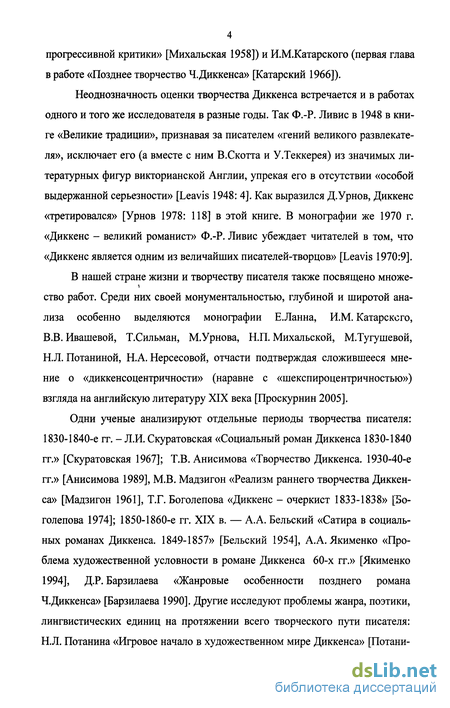 4

прогрессивной критики» [Михальская 1958]) и И.М.Катарского (первая глава в работе «Позднее творчество Ч.Диккенса» [Катарский 1966]).

Неоднозначность оценки творчества Диккенса встречается и в работах одного и того же исследователя в разные годы. Так Ф.-Р. Ливис в 1948 в книге «Великие традиции», признавая за писателем «гений великого развлекателя», исключает его (а вместе с ним В.Скотта и У.Теккерея) из значимых литературных фигур викторианской Англии, упрекая его в отсутствии «особой выдержанной серьезности» [Leavis 1948: 4]. Как выразился Д.Урнов, Диккенс «третировался» [Урнов 1978: 118] в этой книге. В монографии же 1970 г. «Диккенс – великий романист» Ф.-Р. Ливис убеждает читателей в том, что «Диккенс является одним из величайших писателей-творцов» [Leavis 1970:9].

В нашей стране жизни и творчеству писателя также посвящено множество работ. Среди них своей монументальностью, глубиной и широтой анализа особенно выделяются монографии Е.Ланна, И.М. Катарского, В.В. Ивашевой, Т.Сильман, М.Урнова, Н.П. Михальской, М.Тугушевой, Н.Л. Потаниной, Н.А. Нерсесовой, отчасти подтверждая сложившееся мнение о «диккенсоцентричности» (наравне с «шекспироцентричностью») взгляда на английскую литературу XIX века [Проскурнин 2005].

Одни ученые анализируют отдельные периоды творчества писателя: 1830-1840-е гг. – Л.И. Скуратовская «Социальный роман Диккенса 1830-1840 гг.» [Скуратовская 1967]; Т.В. Анисимова «Творчество Диккенса. 1930-40-е гг.» [Анисимова 1989], М.В. Мадзигон «Реализм раннего творчества Диккенса» [Мадзигон 1961], Т.Г. Боголепова «Диккенс – очеркист 1833-1838» [Боголепова 1974]; 1850-1860-е гг. XIX в. — А.А. Бельский «Сатира в социальных романах Диккенса. 1849-1857» [Бельский 1954], А.А. Якименко «Проблема художественной условности в романе Диккенса 60-х гг.» [Якименко 1994], Д.Р. Барзилаева «Жанровые особенности позднего романа Ч.Диккенса» [Барзилаева 1990]. Другие исследуют проблемы жанра, поэтики, лингвистических единиц на протяжении всего творческого пути писателя: Н.Л. Потанина «Игровое начало в художественном мире Диккенса» [Потани-

dsLib.net
библиотека диссертаций